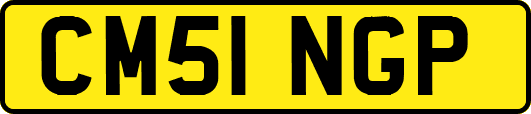 CM51 NGP